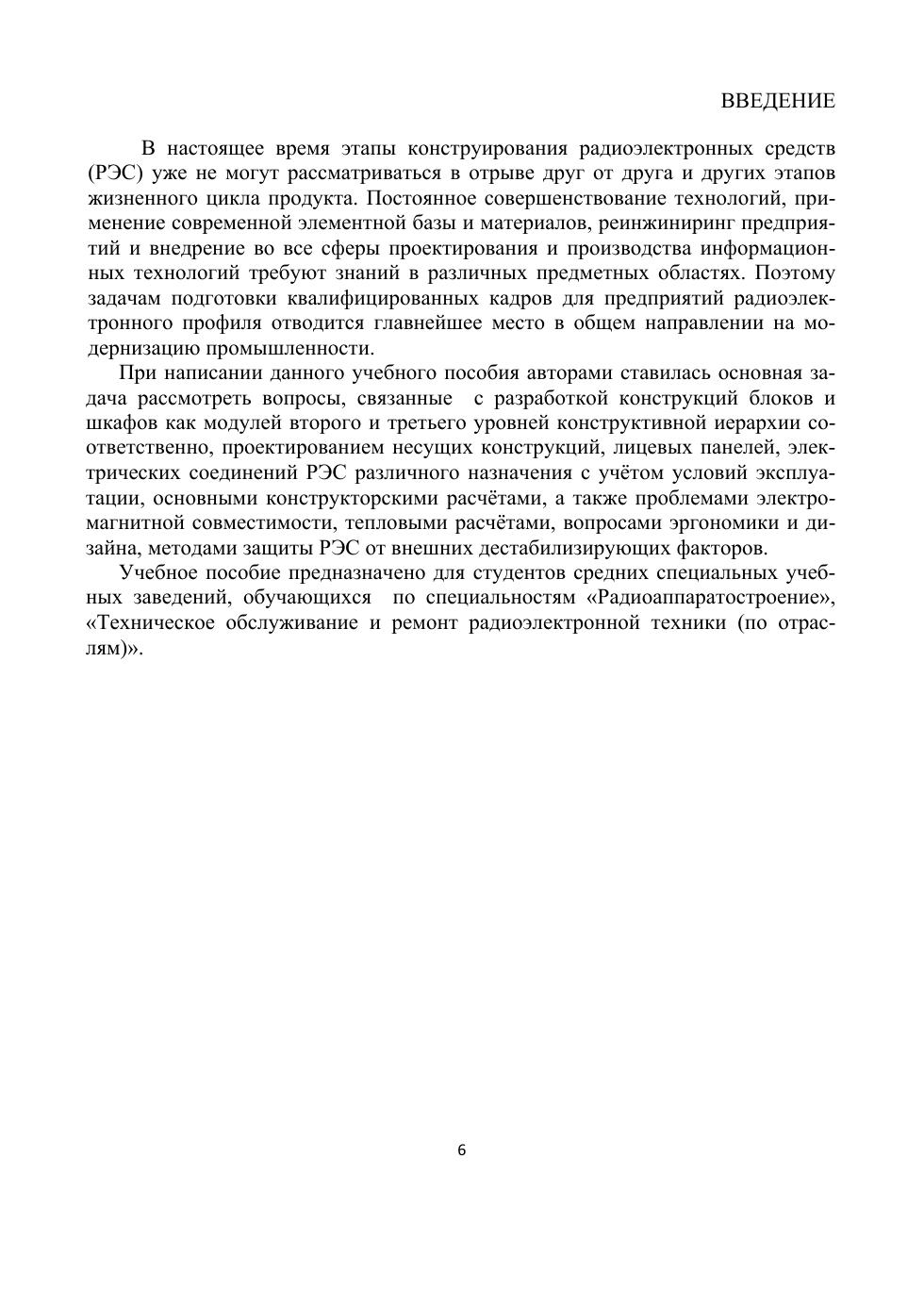 ВВЕДЕНИЕ

В настоящее время этапы конструирования радиоэлектронных средств (РЭС) уже не могут рассматриваться в отрыве друг от друга и других этапов жизненного цикла продукта. Постоянное совершенствование технологий, применение современной элементной базы и материалов, реинжиниринг предприятий и внедрение во все сферы проектирования и производства информационных технологий требуют знаний в различных предметных областях. Поэтому задачам подготовки квалифицированных кадров для предприятий радиоэлектронного профиля отводится главнейшее место в общем направлении на модернизацию промышленности.

При написании данного учебного пособия авторами ставилась основная задача рассмотреть вопросы, связанные с разработкой конструкций блоков и шкафов как модулей второго и третьего уровней конструктивной иерархии соответственно, проектированием несущих конструкций, лицевых панелей, электрических соединений РЭС различного назначения с учётом условий эксплуатации, основными конструкторскими расчётами, а также проблемами электромагнитной совместимости, тепловыми расчётами, вопросами эргономики и дизайна, методами защиты РЭС от внешних дестабилизирующих факторов.

Учебное пособие предназначено для студентов средних специальных учебных заведений, обучающихся по специальностям «Радиоаппаратостроение», «Техническое обслуживание и ремонт радиоэлектронной техники (по отраслям)».

6